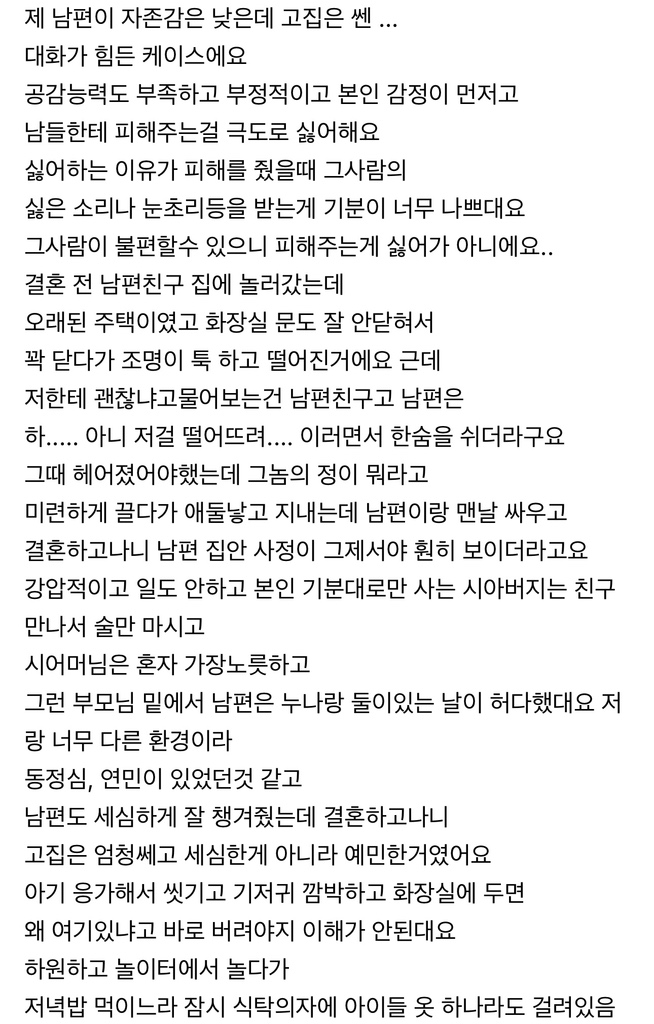 제 남편이 자존감은 낮은데 고집은 쎈 ...
대화가 힘든 케이스에요
공감능력도 부족하고 부정적이고 본인 감정이 먼저고
남들한테 피해주는걸 극도로 싫어해요
싫어하는 이유가 피해를 줬을때 그사람의
싫은 소리나 눈초리등을 받는게 기분이 너무 나쁘대요
그사람이 불편할수 있으니 피해주는게 싫어가 아니에요..
결혼 전 남편친구 집에 놀러갔는데
오래된 주택이였고 화장실 문도 잘 안닫혀서
꽉 닫다가 조명이 툭 하고 떨어진거에요 근데
저한테 괜찮냐고물어보는건 남편친구고 남편은
하..... 아니 저걸 떨어뜨려.... 이러면서 한숨을 쉬더라구요
그때 헤어졌어야했는데 그놈의 정이 뭐라고
미련하게 끌다가 애둘낳고 지내는데 남편이랑 맨날 싸우고
결혼하고나니 남편 집안 사정이 그제서야 훤히 보이더라고요
강압적이고 일도 안하고 본인 기분대로만 사는 시아버지는 친구 만나서 술만 마시고
시어머님은 혼자 가장노릇하고
그런 부모님 밑에서 남편은 누나랑 둘이있는 날이 허다했대요 저랑 너무 다른 환경이라
동정심, 연민이 있었던것 같고
남편도 세심하게 잘 챙겨줬는데 결혼하고나니
고집은 엄청쎄고 세심한게 아니라 예민한거였어요
아기 응가해서 씻기고 기저귀 깜박하고 화장실에 두면
왜 여기있냐고 바로 버려야지 이해가 안된대요
하원하고 놀이터에서 놀다가
저녁밥 먹이느라 잠시 식탁의자에 아이들 옷 하나라도 걸려있음